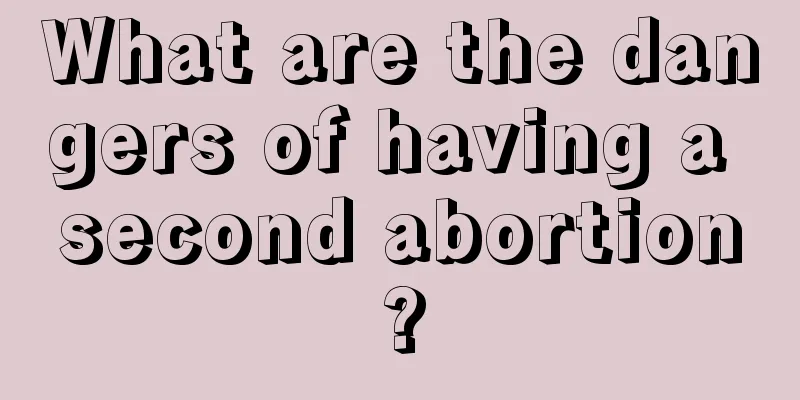 What are the dangers of having a second abortion?